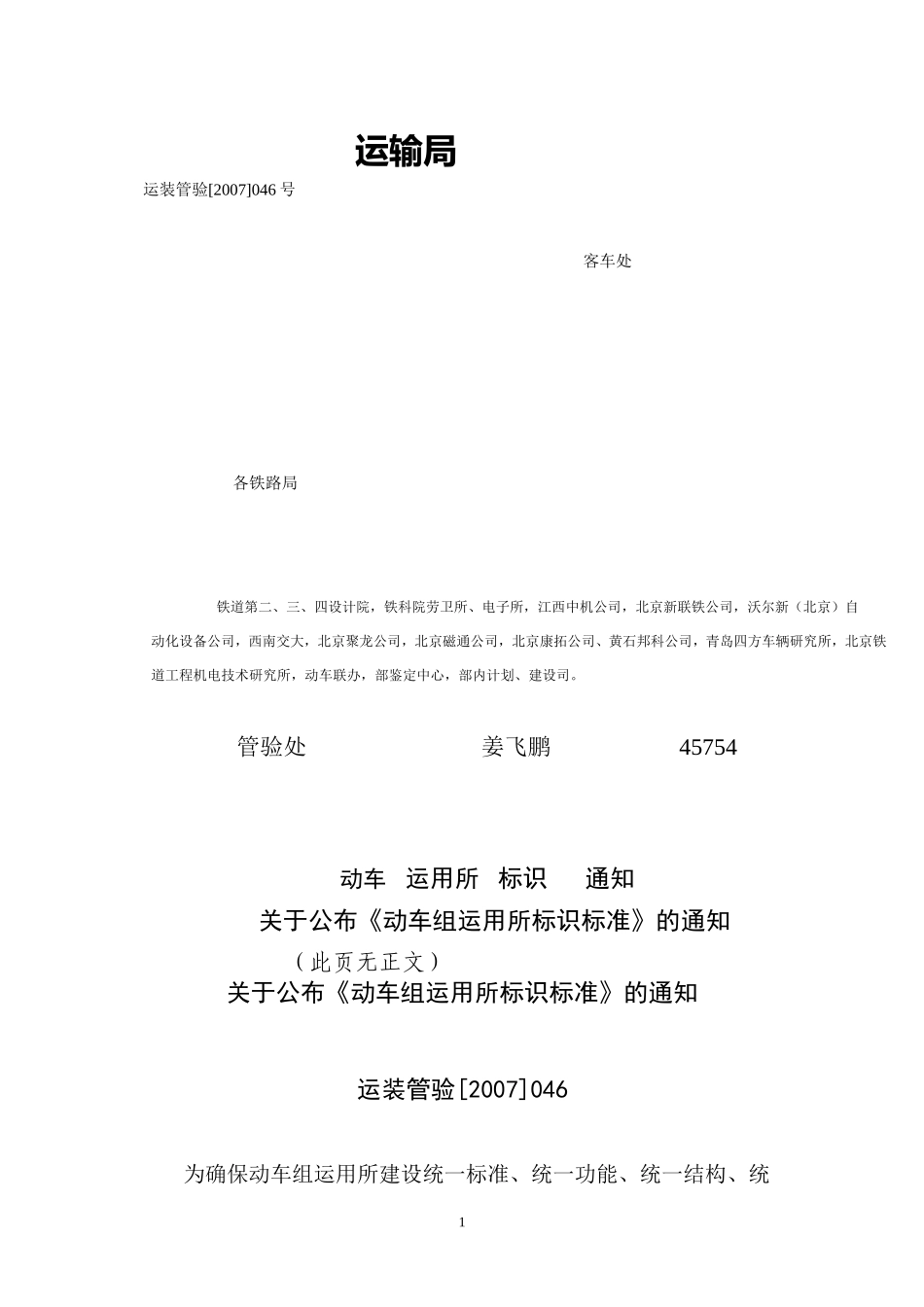 运输局

运装管验[2007]046 号

客车处

各铁路局

铁道第二、三、四设计院，铁科院劳卫所、电子所，江西中机公司，北京新联铁公司，沃尔新（北京）自动化设备公司，西南交大，北京聚龙公司，北京磁通公司，北京康拓公司、黄石邦科公司，青岛四方车辆研究所，北京铁道工程机电技术研究所，动车联办，部鉴定中心，部内计划、建设司。

管验处 姜飞鹏 45754

动车 运用所 标识 通知

关于公布《动车组运用所标识标准》的通知

（此页无正文）

关于公布《动车组运用所标识标准》的通知

运装管验[2007]046

为确保动车组运用所建设统一标准、统一功能、统一结构、统

1